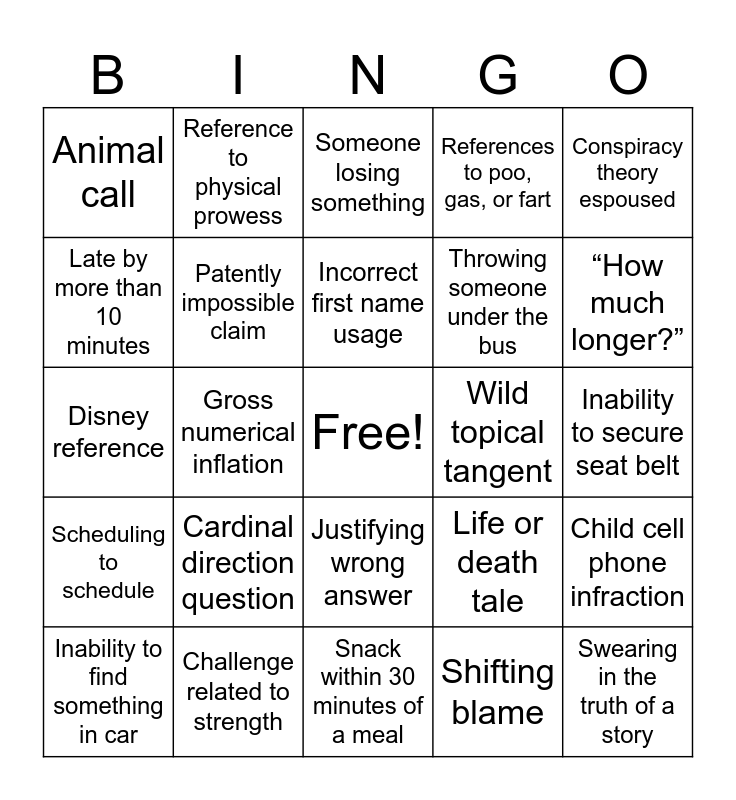 | B | I | N | G | O |
|---|---|---|---|---|
| Animal call | Reference to physical prowess | Someone losing something | References to poo, gas, or fart | Conspiracy theory espoused |
| Late by more than 10 minutes | Patently impossible claim | Incorrect first name usage | Throwing someone under the bus | “How much longer?” |
| Disney reference | Gross numerical inflation | Free! | Wild topical tangent | Inability to secure seat belt |
| Scheduling to schedule | Cardinal direction question | Justifying wrong answer | Life or death tale | Child cell phone infraction |
| Inability to find something in car | Challenge related to strength | Snack within 30 minutes of a meal | Shifting blame | Swearing in the truth of a story |